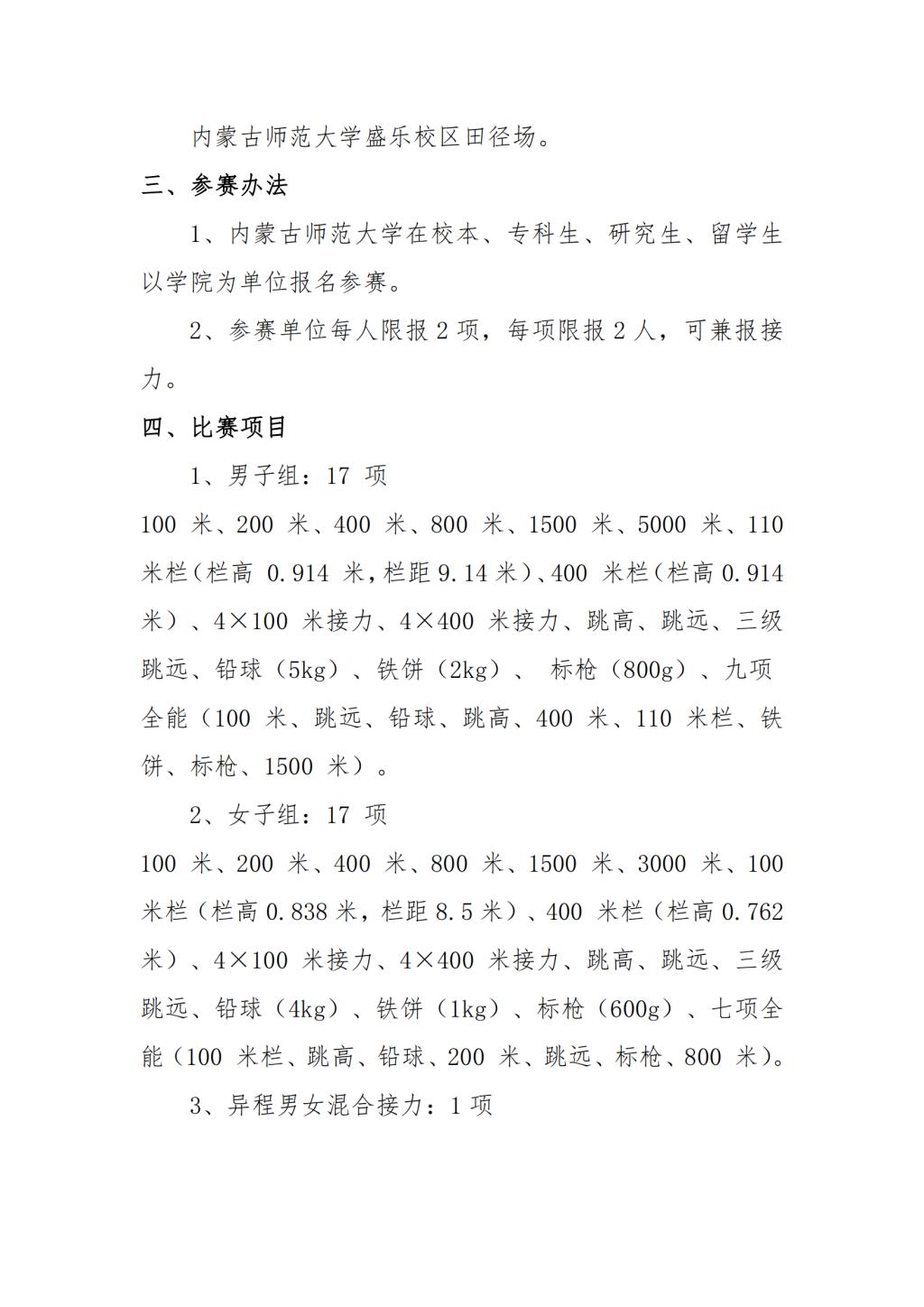 内蒙古师范大学盛乐校区田径场。

三、参赛办法

1、内蒙古师范大学在校本、专科生、研究生、留学生以学院为单位报名参赛。

2、参赛单位每人限报 2 项，每项限报 2 人，可兼报接力。

四、比赛项目

1、男子组：17 项

100 米、200 米、400 米、800 米、1500 米、5000 米、110 米栏（栏高 0.914 米，栏距 9.14 米）、400 米栏（栏高 0.914 米）、4×100 米接力、4×400 米接力、跳高、跳远、三级跳远、铅球（5kg）、铁饼（2kg）、 标枪（800g）、九项全能（100 米、跳远、铅球、跳高、400 米、110 米栏、铁饼、标枪、1500 米）。

2、女子组：17 项

100 米、200 米、400 米、800 米、1500 米、3000 米、100 米栏（栏高 0.838 米，栏距 8.5 米）、400 米栏（栏高 0.762 米）、4×100 米接力、4×400 米接力、跳高、跳远、三级跳远、铅球（4kg）、铁饼（1kg）、标枪（600g）、七项全能（100 米栏、跳高、铅球、200 米、跳远、标枪、800 米）。

3、异程男女混合接力：1 项